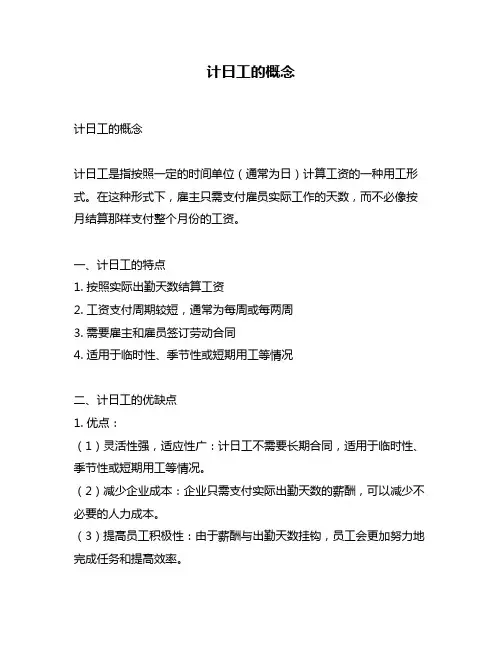 计日工的概念

计日工的概念

计日工是指按照一定的时间单位（通常为日）计算工资的一种用工形式。在这种形式下，雇主只需支付雇员实际工作的天数，而不必像按月结算那样支付整个月份的工资。

一、计日工的特点
1. 按照实际出勤天数结算工资
2. 工资支付周期较短，通常为每周或每两周
3. 需要雇主和雇员签订劳动合同
4. 适用于临时性、季节性或短期用工等情况

二、计日工的优缺点
1. 优点：
（1）灵活性强，适应性广：计日工不需要长期合同，适用于临时性、季节性或短期用工等情况。
（2）减少企业成本：企业只需支付实际出勤天数的薪酬，可以减少不必要的人力成本。
（3）提高员工积极性：由于薪酬与出勤天数挂钩，员工会更加努力地完成任务和提高效率。